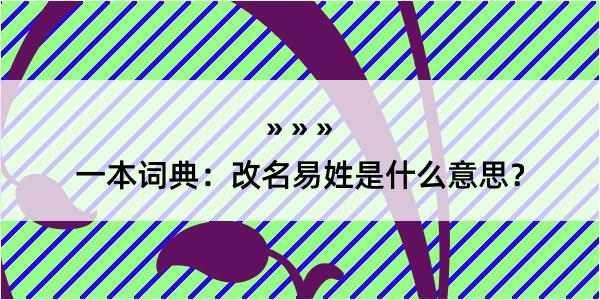 » » »

一本词典：改名易姓是什么意思？